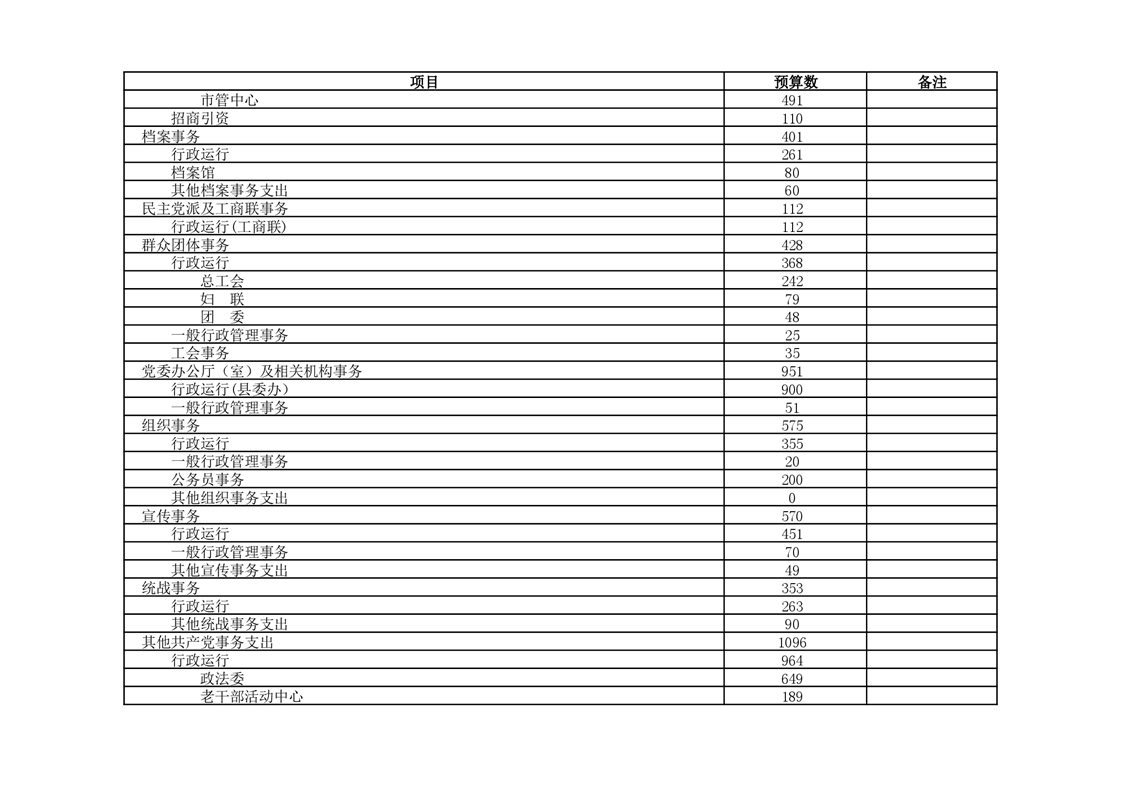 | 项目 | 预算数 | 备注 |
|---|---|---|
| 市管中心 | 491 | |
| 招商引资 | 110 | |
| 档案事务 | 401 | |
| 行政运行 | 261 | |
| 档案馆 | 80 | |
| 其他档案事务支出 | 60 | |
| 民主党派及工商联事务 | 112 | |
| 行政运行(工商联) | 112 | |
| 群众团体事务 | 428 | |
| 行政运行 | 368 | |
| 总工会 | 242 | |
| 妇　联 | 79 | |
| 团　委 | 48 | |
| 一般行政管理事务 | 25 | |
| 工会事务 | 35 | |
| 党委办公厅（室）及相关机构事务 | 951 | |
| 行政运行(县委办) | 900 | |
| 一般行政管理事务 | 51 | |
| 组织事务 | 575 | |
| 行政运行 | 355 | |
| 一般行政管理事务 | 20 | |
| 公务员事务 | 200 | |
| 其他组织事务支出 | 0 | |
| 宣传事务 | 570 | |
| 行政运行 | 451 | |
| 一般行政管理事务 | 70 | |
| 其他宣传事务支出 | 49 | |
| 统战事务 | 353 | |
| 行政运行 | 263 | |
| 其他统战事务支出 | 90 | |
| 其他共产党事务支出 | 1096 | |
| 行政运行 | 964 | |
| 政法委 | 649 | |
| 老干部活动中心 | 189 | |